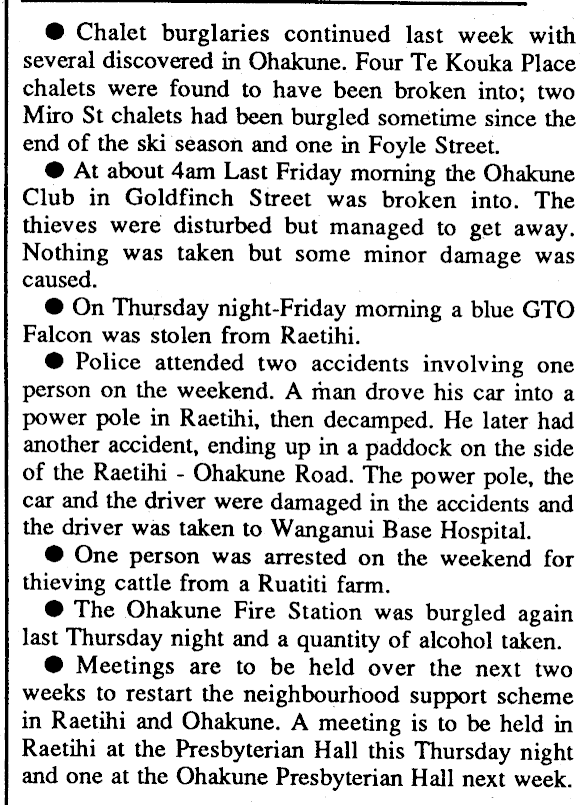 ● Chalet burglaries continued last week with several discovered in Ohakune. Four Te Kouka Place chalets were found to have been broken into; two Miro St chalets had been burgled sometime since the end of the ski season and one in Foyle Street.

● At about 4am Last Friday morning the Ohakune Club in Goldfinch Street was broken into. The thieves were disturbed but managed to get away. Nothing was taken but some minor damage was caused.

● On Thursday night-Friday morning a blue GTO Falcon was stolen from Raetihi.

● Police attended two accidents involving one person on the weekend. A man drove his car into a power pole in Raetihi, then decamped. He later had another accident, ending up in a paddock on the side of the Raetihi - Ohakune Road. The power pole, the car and the driver were damaged in the accidents and the driver was taken to Wanganui Base Hospital.

● One person was arrested on the weekend for thieving cattle from a Ruatiti farm.

● The Ohakune Fire Station was burgled again last Thursday night and a quantity of alcohol taken.

● Meetings are to be held over the next two weeks to restart the neighbourhood support scheme in Raetihi and Ohakune. A meeting is to be held in Raetihi at the Presbyterian Hall this Thursday night and one at the Ohakune Presbyterian Hall next week.